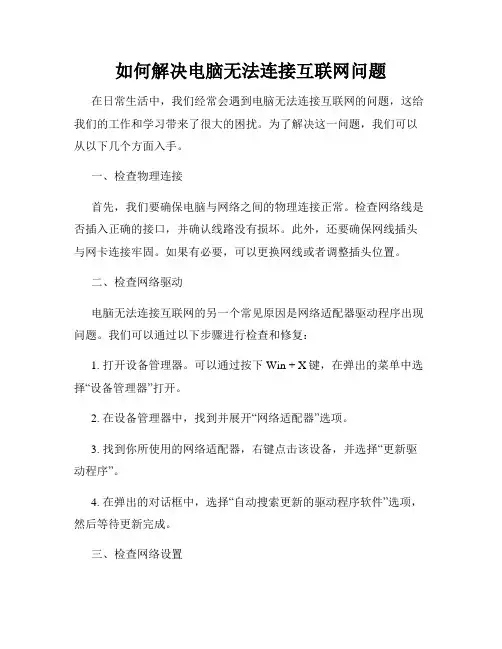 如何解决电脑无法连接互联网问题

在日常生活中，我们经常会遇到电脑无法连接互联网的问题，这给我们的工作和学习带来了很大的困扰。为了解决这一问题，我们可以从以下几个方面入手。

一、检查物理连接

首先，我们要确保电脑与网络之间的物理连接正常。检查网络线是否插入正确的接口，并确认线路没有损坏。此外，还要确保网线插头与网卡连接牢固。如果有必要，可以更换网线或者调整插头位置。

二、检查网络驱动

电脑无法连接互联网的另一个常见原因是网络适配器驱动程序出现问题。我们可以通过以下步骤进行检查和修复：

1. 打开设备管理器。可以通过按下 Win + X 键，在弹出的菜单中选择“设备管理器”打开。

2. 在设备管理器中，找到并展开“网络适配器”选项。

3. 找到你所使用的网络适配器，右键点击该设备，并选择“更新驱动程序”。

4. 在弹出的对话框中，选择“自动搜索更新的驱动程序软件”选项，然后等待更新完成。

三、检查网络设置